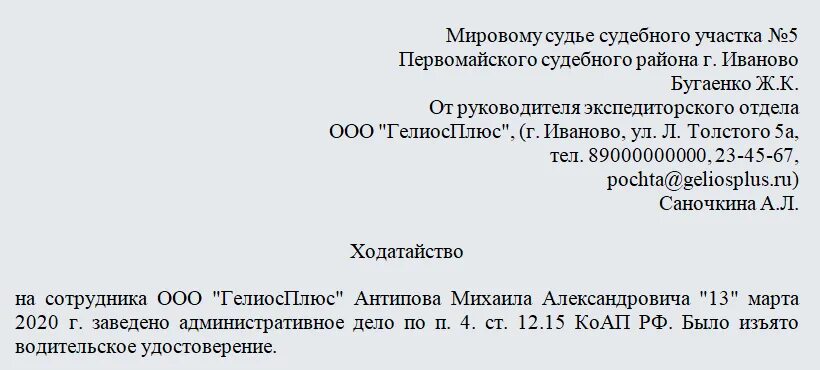 Мировому судье судебного участка №5
Первомайского судебного района г. Иваново
Бугаенко Ж.К.
От руководителя экспедиторского отдела
ООО "ГелиосПлюс", (г. Иваново, ул. Л. Толстого 5а,
тел. 89000000000, 23-45-67,
pochta@geliosplus.ru)
Саночкина А.Л.

Ходатайство

на сотрудника ООО "ГелиосПлюс" Антипова Михаила Александровича "13" марта 2020 г. заведено административное дело по п. 4. ст. 12.15 КоАП РФ. Было изъято водительское удостоверение.